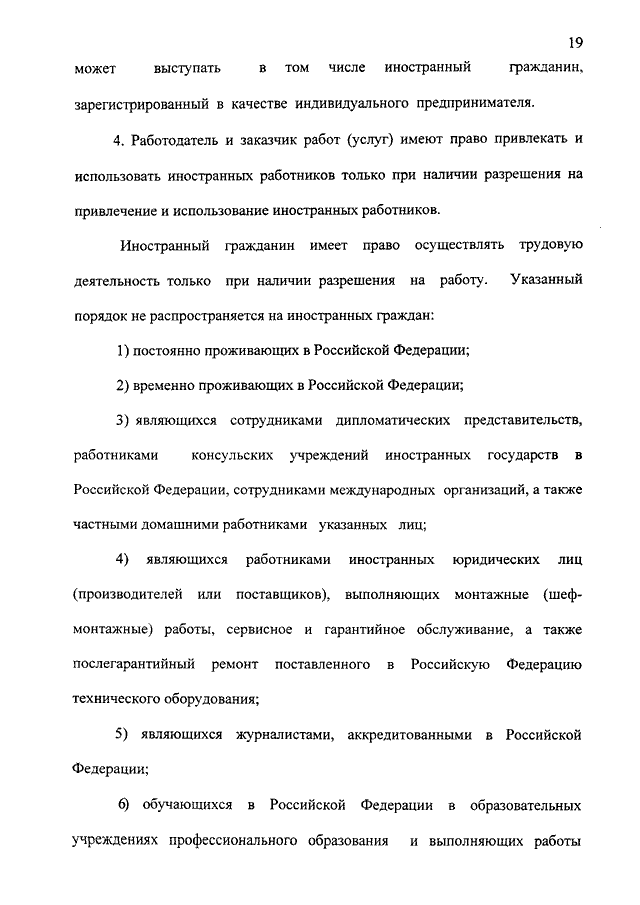 19

может выступать в том числе иностранный гражданин, зарегистрированный в качестве индивидуального предпринимателя.

4. Работодатель и заказчик работ (услуг) имеют право привлекать и использовать иностранных работников только при наличии разрешения на привлечение и использование иностранных работников.

Иностранный гражданин имеет право осуществлять трудовую деятельность только при наличии разрешения на работу. Указанный порядок не распространяется на иностранных граждан:

1) постоянно проживающих в Российской Федерации;

2) временно проживающих в Российской Федерации;

3) являющихся сотрудниками дипломатических представительств, работниками консульских учреждений иностранных государств в Российской Федерации, сотрудниками международных организаций, а также частными домашними работниками указанных лиц;

4) являющихся работниками иностранных юридических лиц (производителей или поставщиков), выполняющих монтажные (шеф-монтажные) работы, сервисное и гарантийное обслуживание, а также послегарантийный ремонт поставленного в Российскую Федерацию технического оборудования;

5) являющихся журналистами, аккредитованными в Российской Федерации;

6) обучающихся в Российской Федерации в образовательных учреждениях профессионального образования и выполняющих работы